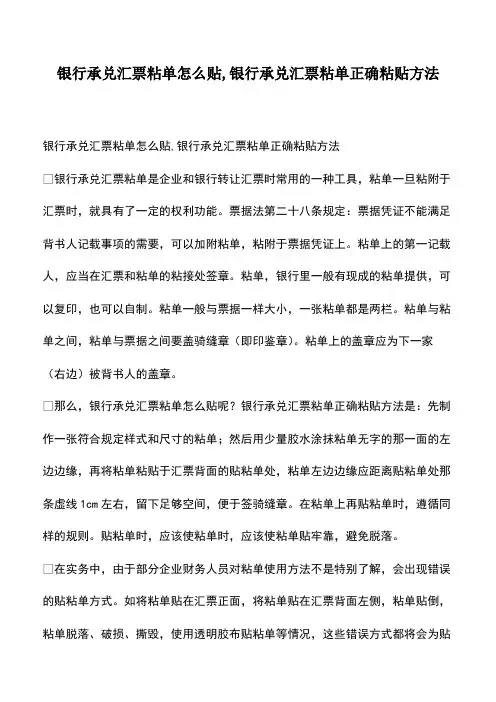 银行承兑汇票粘单怎么贴,银行承兑汇票粘单正确粘贴方法

银行承兑汇票粘单怎么贴,银行承兑汇票粘单正确粘贴方法

□银行承兑汇票粘单是企业和银行转让汇票时常用的一种工具，粘单一旦粘附于汇票时，就具有了一定的权利功能。票据法第二十八条规定：票据凭证不能满足背书人记载事项的需要，可以加附粘单，粘附于票据凭证上。粘单上的第一记载人，应当在汇票和粘单的粘接处签章。粘单，银行里一般有现成的粘单提供，可以复印，也可以自制。粘单一般与票据一样大小，一张粘单都是两栏。粘单与粘单之间，粘单与票据之间要盖骑缝章（即印鉴章）。粘单上的盖章应为下一家（右边）被背书人的盖章。

□那么，银行承兑汇票粘单怎么贴呢？银行承兑汇票粘单正确粘贴方法是：先制作一张符合规定样式和尺寸的粘单；然后用少量胶水涂抹粘单无字的那一面的左边边缘，再将粘单粘贴于汇票背面的贴粘单处，粘单左边边缘应距离贴粘单处那条虚线 1cm 左右，留下足够空间，便于签骑缝章。在粘单上再贴粘单时，遵循同样的规则。贴粘单时，应该使粘单时，应该使粘单贴牢靠，避免脱落。

□在实务中，由于部分企业财务人员对粘单使用方法不是特别了解，会出现错误的贴粘单方式。如将粘单贴在汇票正面，将粘单贴在汇票背面左侧，粘单贴倒，粘单脱落、破损、撕毁，使用透明胶布贴粘单等情况，这些错误方式都将会为贴